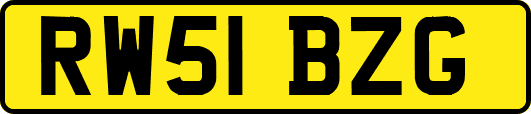 RW51 BZG